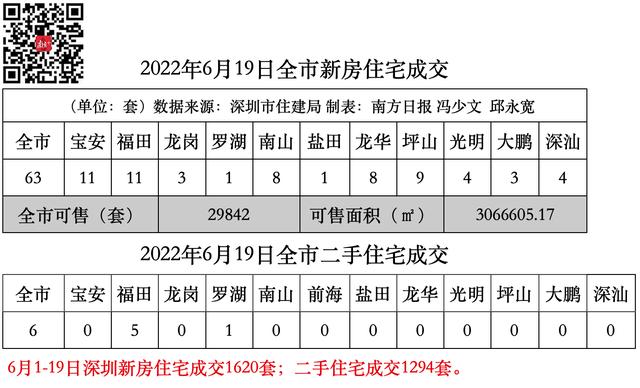 2022年6月19日全市新房住宅成交

（单位：套）数据来源：深圳市住建局 制表：南方日报 冯少文 邱永宽

| 全市 | 宝安 | 福田 | 龙岗 | 罗湖 | 南山 | 盐田 | 龙华 | 坪山 | 光明 | 大鹏 | 深汕 |
|---|---|---|---|---|---|---|---|---|---|---|---|
| 63 | 11 | 11 | 3 | 1 | 8 | 1 | 8 | 9 | 4 | 3 | 4 |

| 全市可售（套） | 29842 | 可售面积（㎡） | 3066605.17 |
|---|---|---|---|

2022年6月19日全市二手住宅成交

| 全市 | 宝安 | 福田 | 龙岗 | 罗湖 | 南山 | 前海 | 盐田 | 龙华 | 光明 | 坪山 | 大鹏 | 深汕 |
|---|---|---|---|---|---|---|---|---|---|---|---|---|
| 6 | 0 | 5 | 0 | 1 | 0 | 0 | 0 | 0 | 0 | 0 | 0 | 0 |

6月1-19日深圳新房住宅成交1620套；二手住宅成交1294套。